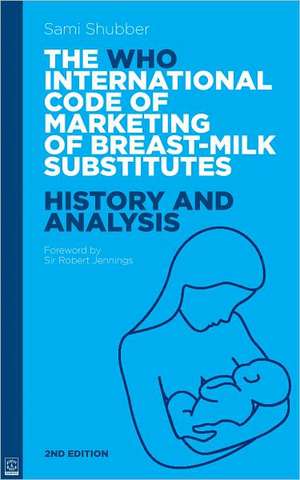 Sami Shubber

THE WHO INTERNATIONAL CODE OF MARKETING OF BREAST-MILK SUBSTITUTES

HISTORY AND ANALYSIS

Foreword by
Sir Robert Jennings

2ND EDITION